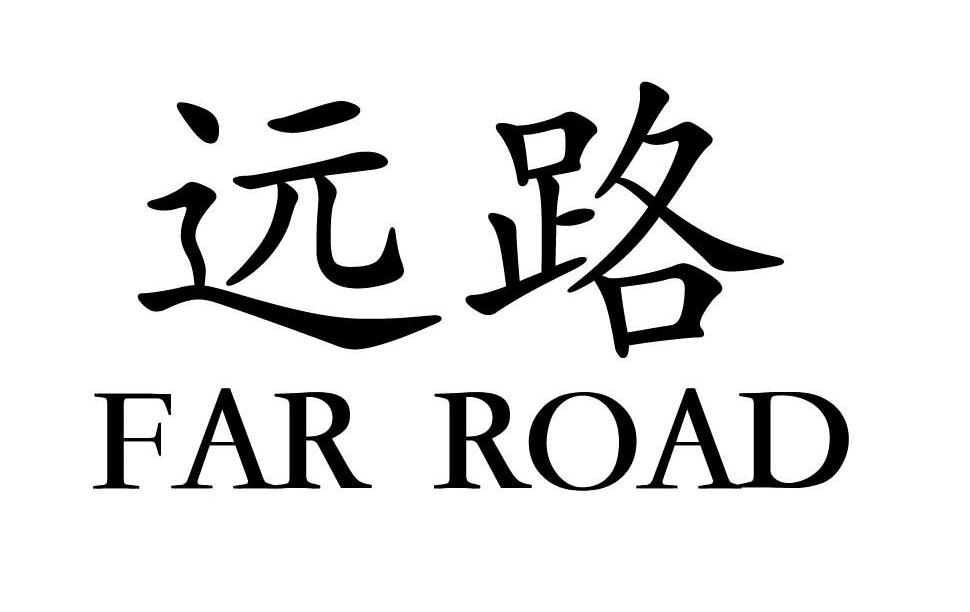 远路
FAR ROAD